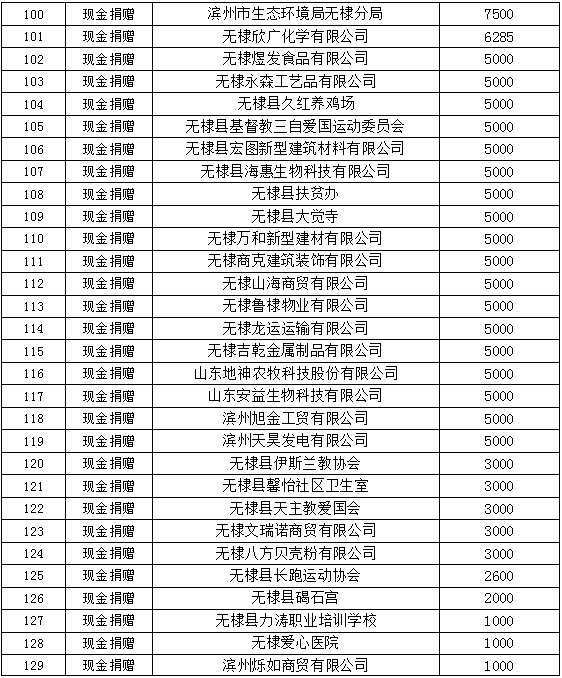 | 100 | 现金捐赠 | 滨州市生态环境局无棣分局 | 7500 |
|---|---|---|---|
| 101 | 现金捐赠 | 无棣欣广化学有限公司 | 6285 |
| 102 | 现金捐赠 | 无棣煜发食品有限公司 | 5000 |
| 103 | 现金捐赠 | 无棣永森工艺品有限公司 | 5000 |
| 104 | 现金捐赠 | 无棣县久红养鸡场 | 5000 |
| 105 | 现金捐赠 | 无棣县基督教三自爱国运动委员会 | 5000 |
| 106 | 现金捐赠 | 无棣县宏图新型建筑材料有限公司 | 5000 |
| 107 | 现金捐赠 | 无棣县海惠生物科技有限公司 | 5000 |
| 108 | 现金捐赠 | 无棣县扶贫办 | 5000 |
| 109 | 现金捐赠 | 无棣县大觉寺 | 5000 |
| 110 | 现金捐赠 | 无棣万和新型建材有限公司 | 5000 |
| 111 | 现金捐赠 | 无棣商克建筑装饰有限公司 | 5000 |
| 112 | 现金捐赠 | 无棣山海商贸有限公司 | 5000 |
| 113 | 现金捐赠 | 无棣鲁棣物业有限公司 | 5000 |
| 114 | 现金捐赠 | 无棣龙运运输有限公司 | 5000 |
| 115 | 现金捐赠 | 无棣吉乾金属制品有限公司 | 5000 |
| 116 | 现金捐赠 | 山东地神农牧科技股份有限公司 | 5000 |
| 117 | 现金捐赠 | 山东安益生物科技有限公司 | 5000 |
| 118 | 现金捐赠 | 滨州旭金工贸有限公司 | 5000 |
| 119 | 现金捐赠 | 滨州天昊发电有限公司 | 5000 |
| 120 | 现金捐赠 | 无棣县伊斯兰教协会 | 3000 |
| 121 | 现金捐赠 | 无棣县馨怡社区卫生室 | 3000 |
| 122 | 现金捐赠 | 无棣县天主教爱国会 | 3000 |
| 123 | 现金捐赠 | 无棣文瑞诺商贸有限公司 | 3000 |
| 124 | 现金捐赠 | 无棣八方贝壳粉有限公司 | 3000 |
| 125 | 现金捐赠 | 无棣县长跑运动协会 | 2600 |
| 126 | 现金捐赠 | 无棣县碣石宫 | 2000 |
| 127 | 现金捐赠 | 无棣县力涛职业培训学校 | 1000 |
| 128 | 现金捐赠 | 无棣爱心医院 | 1000 |
| 129 | 现金捐赠 | 滨州烁如商贸有限公司 | 1000 |